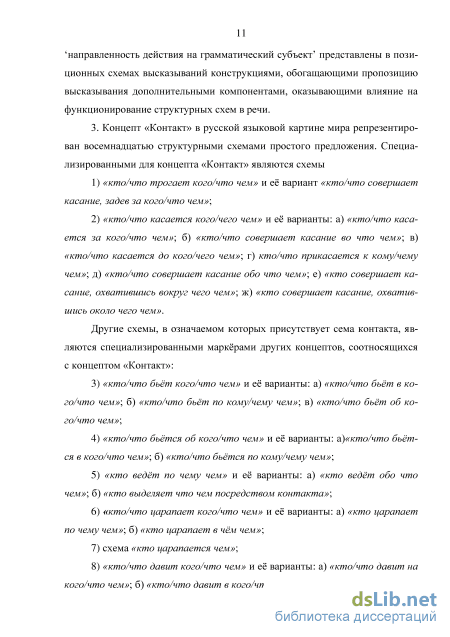 11

'направленность действия на грамматический субъект' представлены в позиционных схемах высказываний конструкциями, обогащающими пропозицию высказывания дополнительными компонентами, оказывающими влияние на функционирование структурных схем в речи.

3. Концепт «Контакт» в русской языковой картине мира репрезентирован восемнадцатью структурными схемами простого предложения. Специализированными для концепта «Контакт» являются схемы

1) «кто/что трогает кого/что чем» и её вариант «кто/что совершает касание, задев за кого/что чем»;

2) «кто/что касается кого/чего чем» и её варианты: а) «кто/что касается за кого/что чем»; б) «кто/что совершает касание во что чем»; в) «кто/что касается до кого/чего чем»; г) кто/что прикасается к кому/чему чем»; д) «кто/что совершает касание обо что чем»; е) «кто совершает касание, охватившись вокруг чего чем»; ж) «кто совершает касание, охватившись около чего чем».

Другие схемы, в означаемом которых присутствует сема контакта, являются специализированными маркёрами других концептов, соотносящихся с концептом «Контакт»:

3) «кто/что бьёт кого/что чем» и её варианты: а) «кто/что бьёт в кого/что чем»; б) «кто/что бьёт по кому/чему чем»; в) «кто/что бьёт об кого/что чем»;

4) «кто/что бьётся об кого/что чем» и её варианты: а)«кто/что бьётся в кого/что чем»; б) «кто/что бьётся по кому/чему чем»;

5) «кто ведёт по чему чем» и её варианты: а) «кто ведёт обо что чем»; б) «кто выделяет что чем посредством контакта»;

6) «кто/что царапает кого/что чем» и её варианты: а) «кто царапает по чему чем»; б) «кто царапает в чём чем»;

7) схема «кто царапается чем»;

8) «кто/что давит кого/что чем» и её варианты: а) «кто/что давит на кого/что чем»; б) «кто/что давит в кого/чп

dsLib.net
библиотека диссертаций